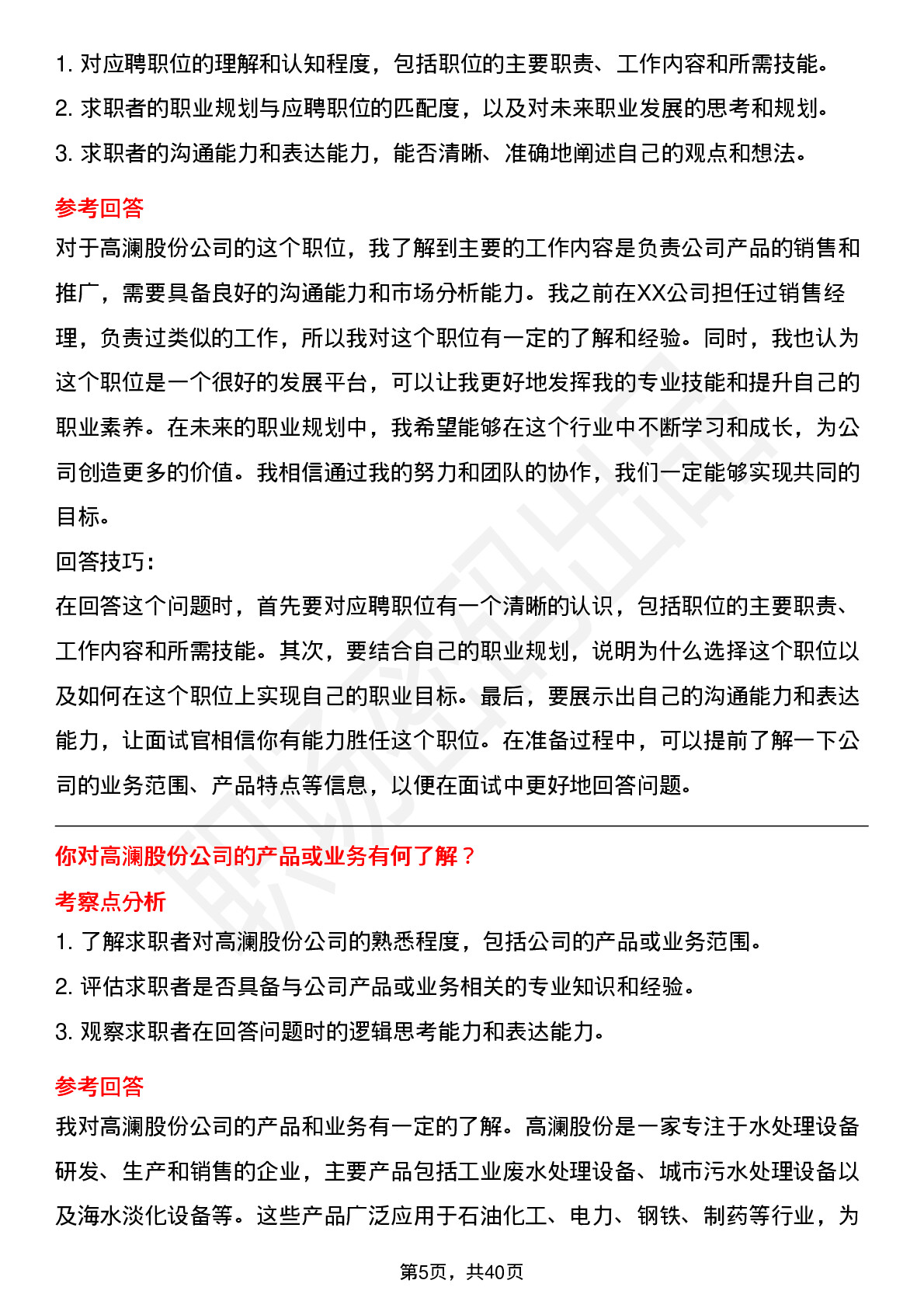 1. 对应聘职位的理解和认知程度，包括职位的主要职责、工作内容和所需技能。

2. 求职者的职业规划与应聘职位的匹配度，以及对未来职业发展的思考和规划。

3. 求职者的沟通能力和表达能力，能否清晰、准确地阐述自己的观点和想法。

参考回答

对于高澜股份公司的这个职位，我了解到主要的工作内容是负责公司产品的销售和推广，需要具备良好的沟通能力和市场分析能力。我之前在XX公司担任过销售经理，负责过类似的工作，所以我对这个职位有一定的了解和经验。同时，我也认为这个职位是一个很好的发展平台，可以让我更好地发挥我的专业技能和提升自己的职业素养。在未来的职业规划中，我希望能够在这个行业中不断学习和成长，为公司创造更多的价值。我相信通过我的努力和团队的协作，我们一定能够实现共同的目标。

回答技巧：

在回答这个问题时，首先要对应聘职位有一个清晰的认识，包括职位的主要职责、工作内容和所需技能。其次，要结合自己的职业规划，说明为什么选择这个职位以及如何在这个职位上实现自己的职业目标。最后，要展示出自己的沟通能力和表达能力，让面试官相信你有能力胜任这个职位。在准备过程中，可以提前了解一下公司的业务范围、产品特点等信息，以便在面试中更好地回答问题。

你对高澜股份公司的产品或业务有何了解？

考察点分析

1. 了解求职者对高澜股份公司的熟悉程度，包括公司的产品或业务范围。

2. 评估求职者是否具备与公司产品或业务相关的专业知识和经验。

3. 观察求职者在回答问题时的逻辑思考能力和表达能力。

参考回答

我对高澜股份公司的产品和业务有一定的了解。高澜股份是一家专注于水处理设备研发、生产和销售的企业，主要产品包括工业废水处理设备、城市污水处理设备以及海水淡化设备等。这些产品广泛应用于石油化工、电力、钢铁、制药等行业，为

第5页，共40页